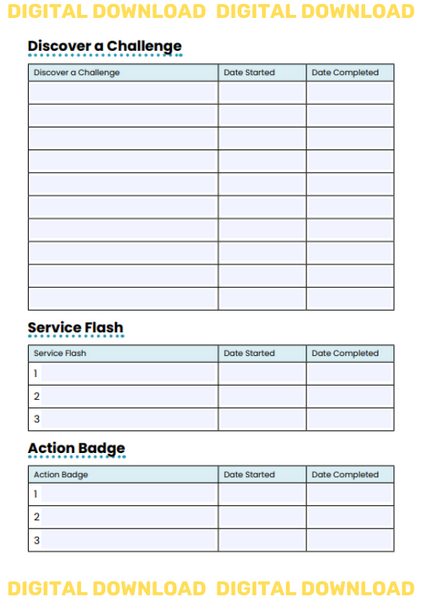 DIGITAL DOWNLOAD DIGITAL DOWNLOAD

Discover a Challenge

| Discover a Challenge | Date Started | Date Completed |
|---|---|---|
| | | |
| | | |
| | | |
| | | |
| | | |
| | | |
| | | |
| | | |
| | | |
| | | |

Service Flash

| Service Flash | Date Started | Date Completed |
|---|---|---|
| 1 | | |
| 2 | | |
| 3 | | |

Action Badge

| Action Badge | Date Started | Date Completed |
|---|---|---|
| 1 | | |
| 2 | | |
| 3 | | |

DIGITAL DOWNLOAD DIGITAL DOWNLOAD